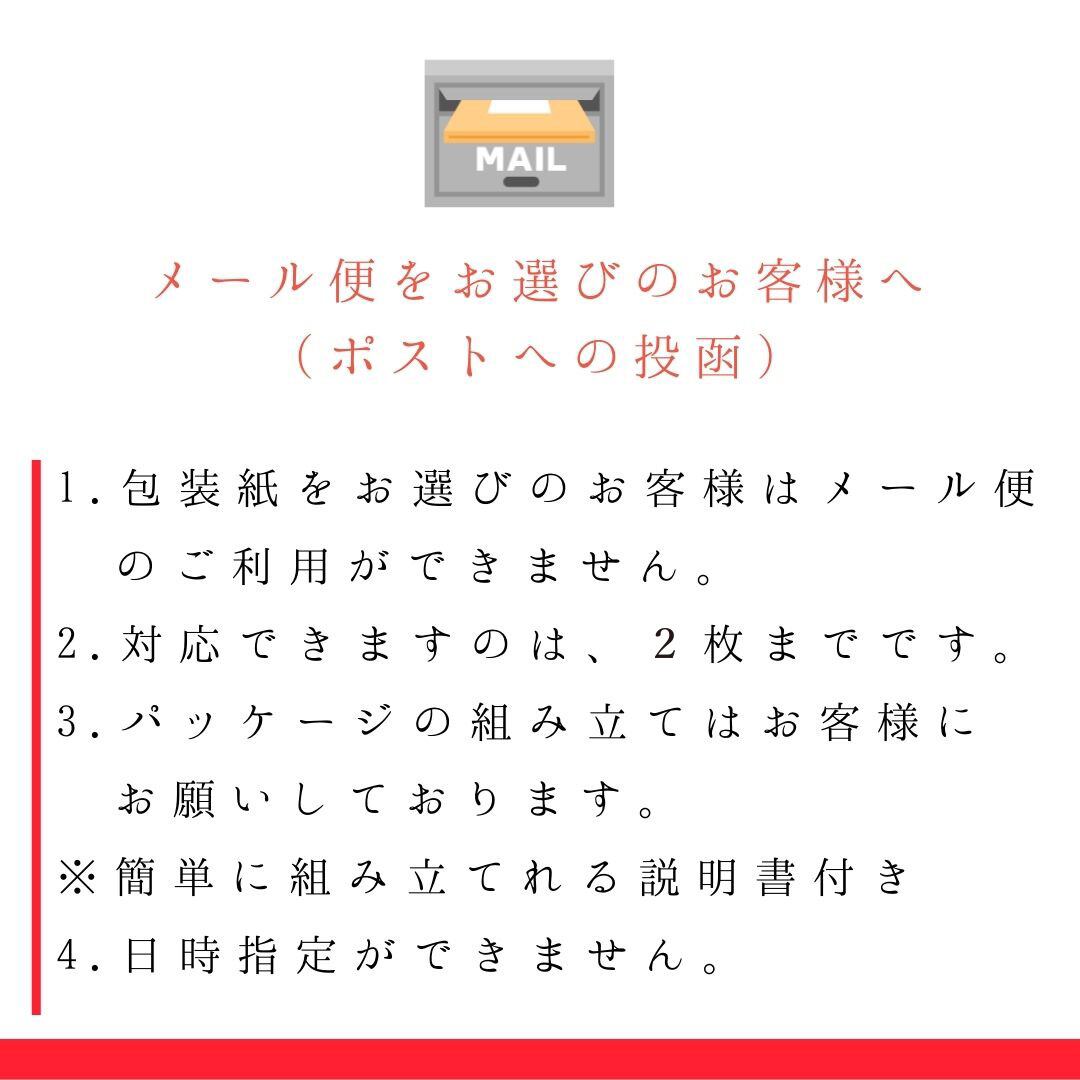 MAIL

メール便をお選びのお客様へ
（ポストへの投函）

1. 包装紙をお選びのお客様はメール便のご利用ができません。
2. 対応できますのは、２枚までです。
3. パッケージの組み立てはお客様にお願いしております。
※簡単に組み立てれる説明書付き
4. 日時指定ができません。